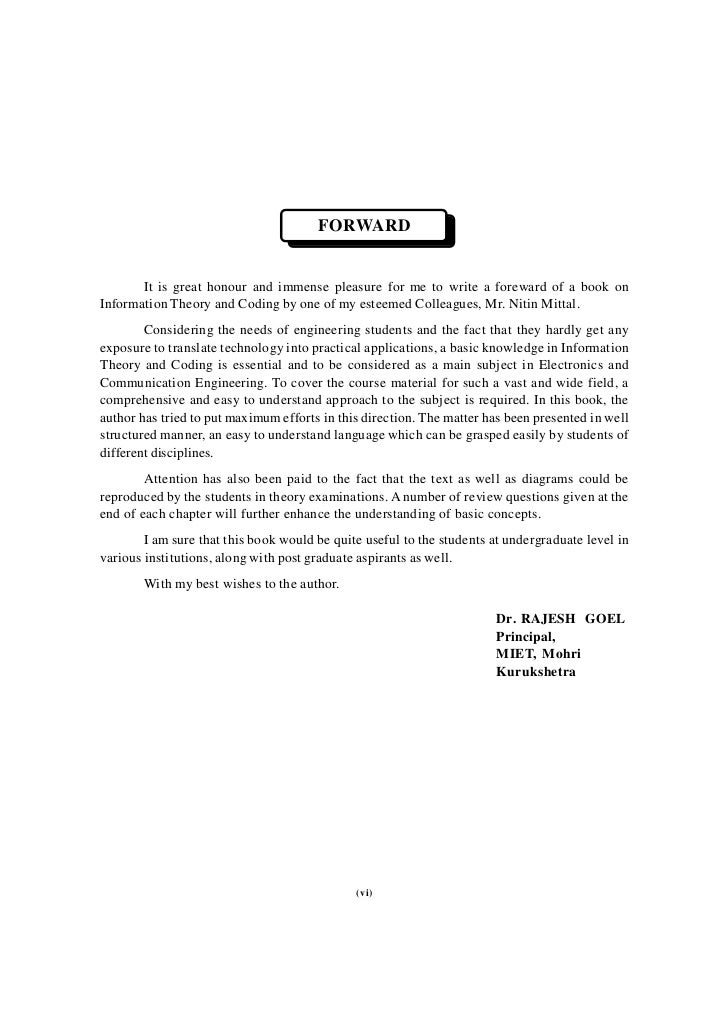 FORWARD

It is great honour and immense pleasure for me to write a foreward of a book on Information Theory and Coding by one of my esteemed Colleagues, Mr. Nitin Mittal.

Considering the needs of engineering students and the fact that they hardly get any exposure to translate technology into practical applications, a basic knowledge in Information Theory and Coding is essential and to be considered as a main subject in Electronics and Communication Engineering. To cover the course material for such a vast and wide field, a comprehensive and easy to understand approach to the subject is required. In this book, the author has tried to put maximum efforts in this direction. The matter has been presented in well structured manner, an easy to understand language which can be grasped easily by students of different disciplines.

Attention has also been paid to the fact that the text as well as diagrams could be reproduced by the students in theory examinations. A number of review questions given at the end of each chapter will further enhance the understanding of basic concepts.

I am sure that this book would be quite useful to the students at undergraduate level in various institutions, along with post graduate aspirants as well.

With my best wishes to the author.

Dr. RAJESH GOEL
Principal,
MIET, Mohri
Kurukshetra

(vi)